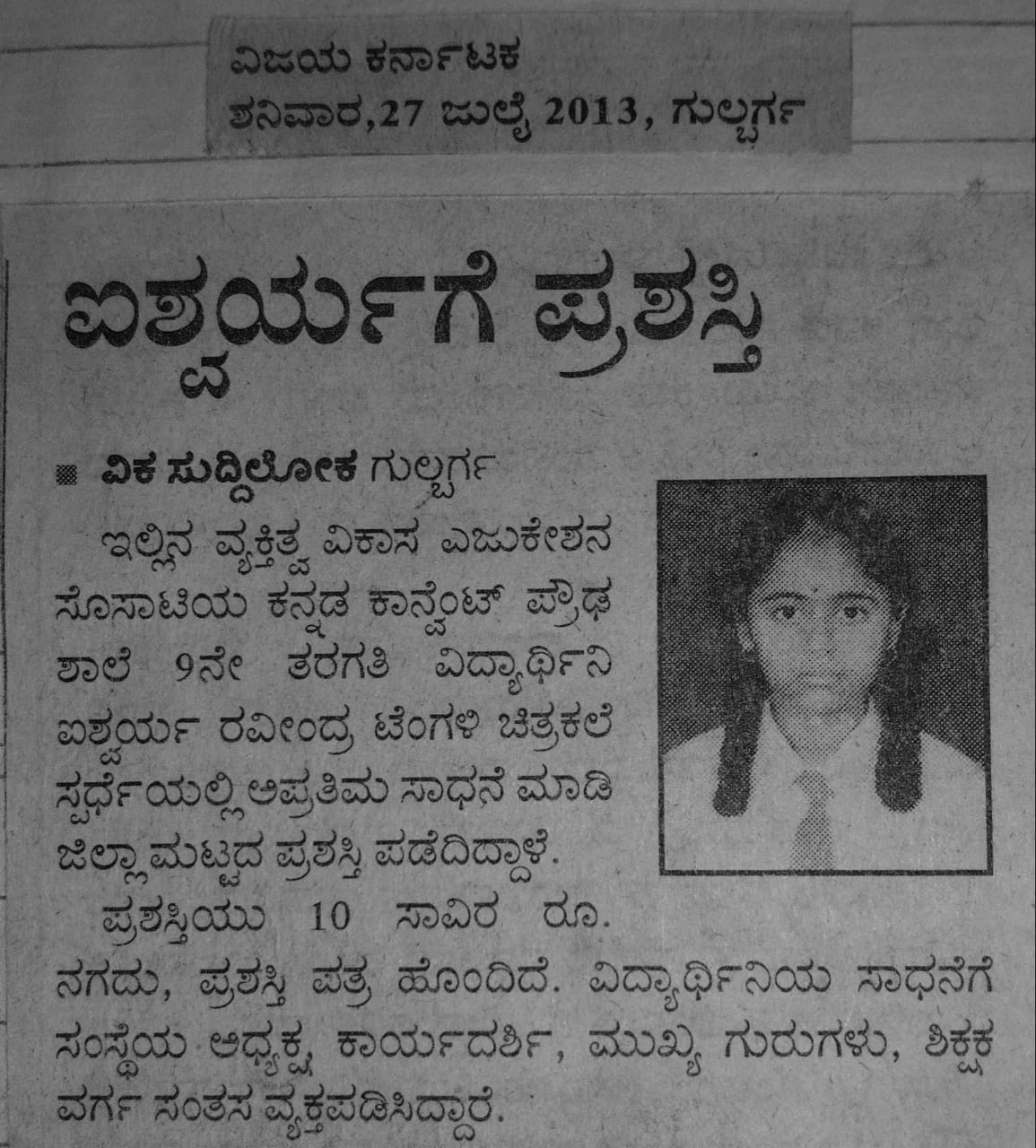 ವಿಜಯ ಕರ್ನಾಟಕ
ಶನಿವಾರ,27 ಜುಲೈ 2013, ಗುಲ್ಬರ್ಗ

ಐಶ್ವರ್ಯಗೆ ಪ್ರಶಸ್ತಿ

■ ವಿಕ ಸುದ್ದಿಲೋಕ ಗುಲ್ಬರ್ಗ

ಇಲ್ಲಿನ ವ್ಯಕ್ತಿತ್ವ ವಿಕಾಸ ಎಜುಕೇಶನ ಸೊಸಾಟಿಯ ಕನ್ನಡ ಕಾನ್ವೆಂಟ್ ಪ್ರೌಢ ಶಾಲೆ 9ನೇ ತರಗತಿ ವಿದ್ಯಾರ್ಥಿನಿ ಐಶ್ವರ್ಯ ರವೀಂದ್ರ ಟೆಂಗಳಿ ಚಿತ್ರಕಲೆ ಸ್ಪರ್ಧೆಯಲ್ಲಿ ಅಪ್ರತಿಮ ಸಾಧನೆ ಮಾಡಿ ಜಿಲ್ಲಾ ಮಟ್ಟದ ಪ್ರಶಸ್ತಿ ಪಡೆದಿದ್ದಾಳೆ.

ಪ್ರಶಸ್ತಿಯು 10 ಸಾವಿರ ರೂ. ನಗದು, ಪ್ರಶಸ್ತಿ ಪತ್ರ ಹೊಂದಿದೆ. ವಿದ್ಯಾರ್ಥಿನಿಯ ಸಾಧನೆಗೆ ಸಂಸ್ಥೆಯ ಅಧ್ಯಕ್ಷ, ಕಾರ್ಯದರ್ಶಿ, ಮುಖ್ಯ ಗುರುಗಳು, ಶಿಕ್ಷಕ ವರ್ಗ ಸಂತಸ ವ್ಯಕ್ತಪಡಿಸಿದ್ದಾರೆ.